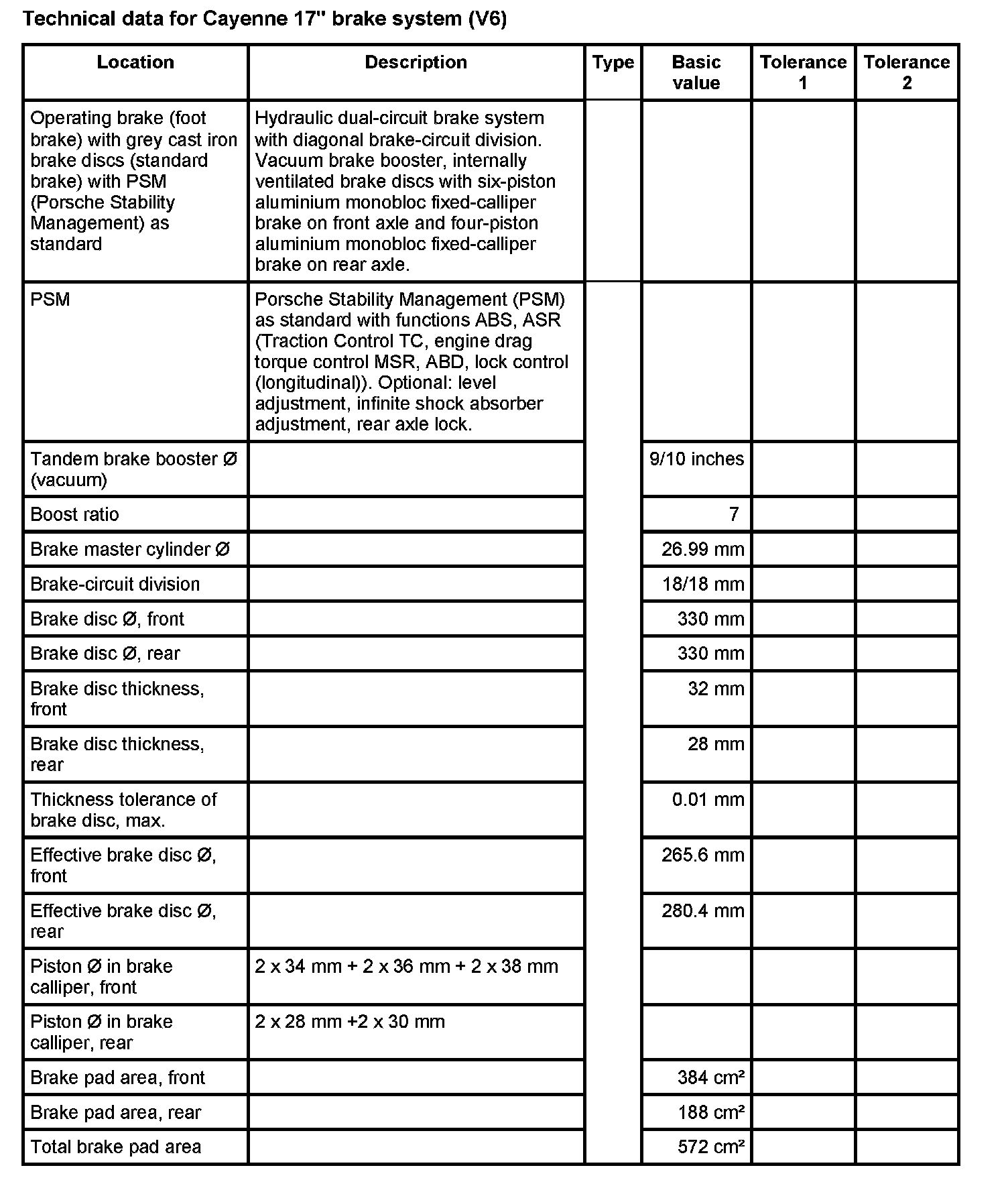 Technical data for Cayenne 17" brake system (V6)

| Location | Description | Type | Basic value | Tolerance 1 | Tolerance 2 |
|---|---|---|---|---|---|
| Operating brake (foot brake) with grey cast iron brake discs (standard brake) with PSM (Porsche Stability Management) as standard | Hydraulic dual-circuit brake system with diagonal brake-circuit division. Vacuum brake booster, internally ventilated brake discs with six-piston aluminium monobloc fixed-calliper brake on front axle and four-piston aluminium monobloc fixed-calliper brake on rear axle. | | | | |
| PSM | Porsche Stability Management (PSM) as standard with functions ABS, ASR (Traction Control TC, engine drag torque control MSR, ABD, lock control (longitudinal)). Optional: level adjustment, infinite shock absorber adjustment, rear axle lock. | | | | |
| Tandem brake booster Ø (vacuum) | | | 9/10 inches | | |
| Boost ratio | | | 7 | | |
| Brake master cylinder Ø | | | 26.99 mm | | |
| Brake-circuit division | | | 18/18 mm | | |
| Brake disc Ø, front | | | 330 mm | | |
| Brake disc Ø, rear | | | 330 mm | | |
| Brake disc thickness, front | | | 32 mm | | |
| Brake disc thickness, rear | | | 28 mm | | |
| Thickness tolerance of brake disc, max. | | | 0.01 mm | | |
| Effective brake disc Ø, front | | | 265.6 mm | | |
| Effective brake disc Ø, rear | | | 280.4 mm | | |
| Piston Ø in brake calliper, front | 2 x 34 mm + 2 x 36 mm + 2 x 38 mm | | | | |
| Piston Ø in brake calliper, rear | 2 x 28 mm +2 x 30 mm | | | | |
| Brake pad area, front | | | 384 cm² | | |
| Brake pad area, rear | | | 188 cm² | | |
| Total brake pad area | | | 572 cm² | | |